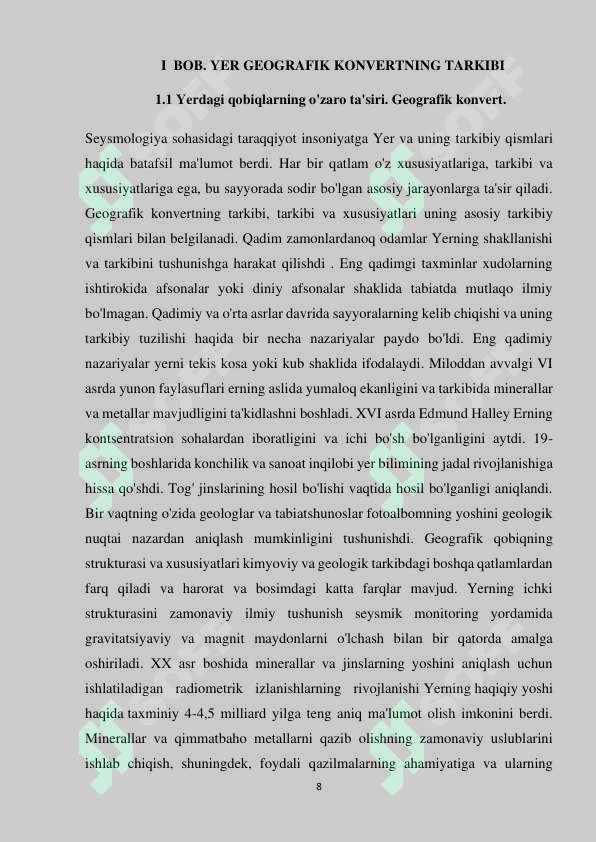 I BOB. YER GEOGRAFIK KONVERTNING TARKIBI

1.1 Yerdagi qobiqlarning o'zaro ta'siri. Geografik konvert.

Seysmologiya sohasidagi taraqqiyot insoniyatga Yer va uning tarkibiy qismlari haqida batafsil ma'lumot berdi. Har bir qatlam o'z xususiyatlariga, tarkibi va xususiyatlariga ega, bu sayyorada sodir bo'lgan asosiy jarayonlarga ta'sir qiladi. Geografik konvertning tarkibi, tarkibi va xususiyatlari uning asosiy tarkibiy qismlari bilan belgilanadi. Qadim zamonlardanoq odamlar Yerning shakllanishi va tarkibini tushunishga harakat qilishdi . Eng qadimgi taxminlar xudolarning ishtirokida afsonalar yoki diniy afsonalar shaklida tabiatda mutlaqo ilmiy bo'lmagan. Qadimiy va o'rta asrlar davrida sayyoralarning kelib chiqishi va uning tarkibiy tuzilishi haqida bir necha nazariyalar paydo bo'ldi. Eng qadimiy nazariyalar yerni tekis kosa yoki kub shaklida ifodalaydi. Miloddan avvalgi VI asrda yunon faylasuflari erning aslida yumaloq ekanligini va tarkibida minerallar va metallar mavjudligini ta'kidlashni boshladi. XVI asrda Edmund Halley Erning kontsentratsion sohalardan iboratligini va ichi bo'sh bo'lganligini aytdi. 19-asrning boshlarida konchilik va sanoat inqilobi yer bilimining jadal rivojlanishiga hissa qo'shdi. Tog' jinslarining hosil bo'lishi vaqtida hosil bo'lganligi aniqlandi. Bir vaqtning o'zida geologlar va tabiatshunoslar fotoalbomning yoshini geologik nuqtai nazardan aniqlash mumkinligini tushunishdi. Geografik qobiqning strukturasi va xususiyatlari kimyoviy va geologik tarkibdagi boshqa qatlamlardan farq qiladi va harorat va bosimdagi katta farqlar mavjud. Yerning ichki strukturasini zamonaviy ilmiy tushunish seysmik monitoring yordamida gravitatsiyaviy va magnit maydonlarni o'lchash bilan bir qatorda amalga oshiriladi. XX asr boshida minerallar va jinslarning yoshini aniqlash uchun ishlatiladigan radiometrik izlanishlarning rivojlanishi Yerning haqiqiy yoshi haqida taxminiy 4-4,5 milliard yilga teng aniq ma'lumot olish imkonini berdi. Minerallar va qimmatbaho metallarni qazib olishning zamonaviy uslublarini ishlab chiqish, shuningdek, foydali qazilmalarning ahamiyatiga va ularning

8